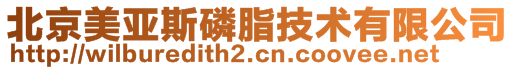 北京美亚斯磷脂技术有限公司
http://wilburedith2.cn.coovee.net